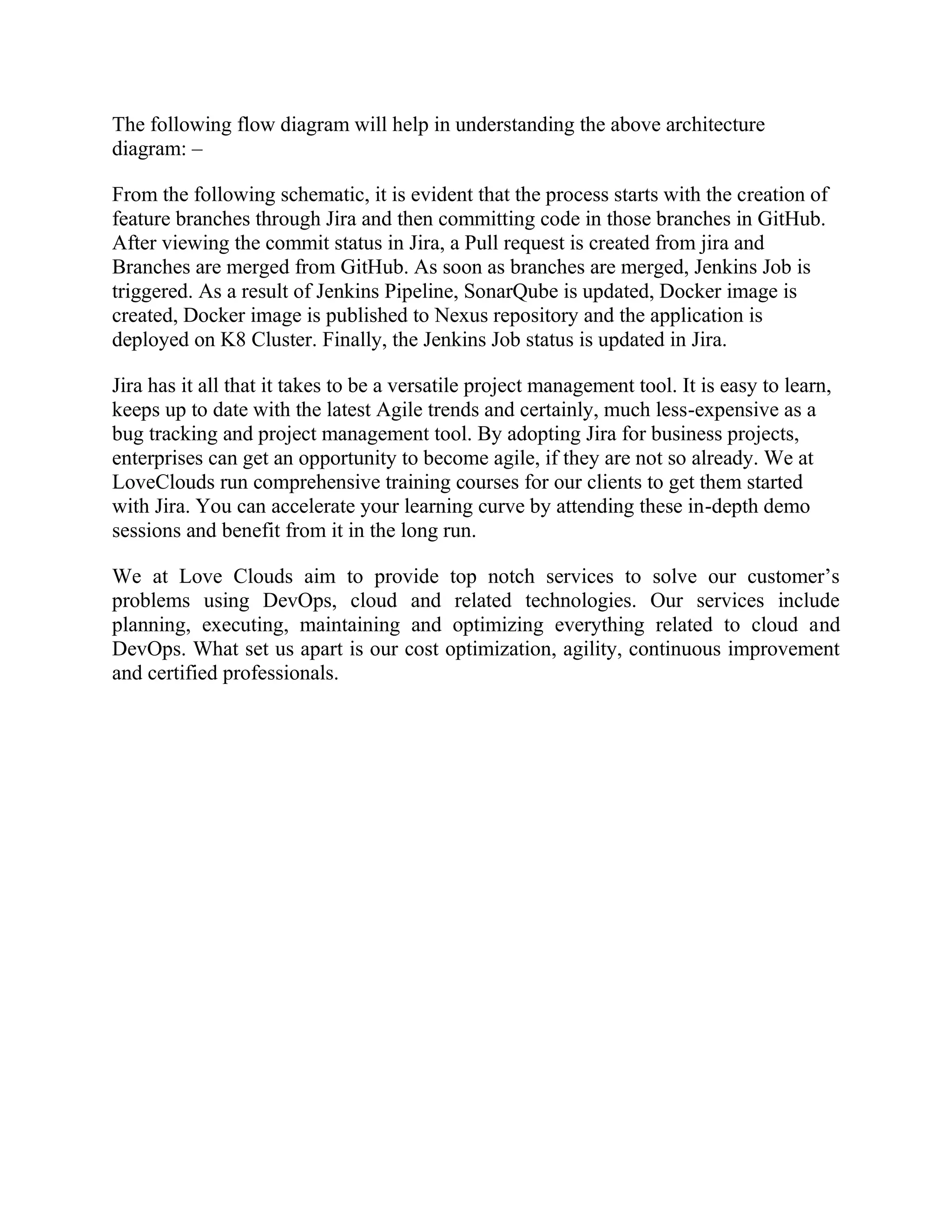 The following flow diagram will help in understanding the above architecture diagram: –

From the following schematic, it is evident that the process starts with the creation of feature branches through Jira and then committing code in those branches in GitHub. After viewing the commit status in Jira, a Pull request is created from jira and Branches are merged from GitHub. As soon as branches are merged, Jenkins Job is triggered. As a result of Jenkins Pipeline, SonarQube is updated, Docker image is created, Docker image is published to Nexus repository and the application is deployed on K8 Cluster. Finally, the Jenkins Job status is updated in Jira.

Jira has it all that it takes to be a versatile project management tool. It is easy to learn, keeps up to date with the latest Agile trends and certainly, much less-expensive as a bug tracking and project management tool. By adopting Jira for business projects, enterprises can get an opportunity to become agile, if they are not so already. We at LoveClouds run comprehensive training courses for our clients to get them started with Jira. You can accelerate your learning curve by attending these in-depth demo sessions and benefit from it in the long run.

We at Love Clouds aim to provide top notch services to solve our customer’s problems using DevOps, cloud and related technologies. Our services include planning, executing, maintaining and optimizing everything related to cloud and DevOps. What set us apart is our cost optimization, agility, continuous improvement and certified professionals.